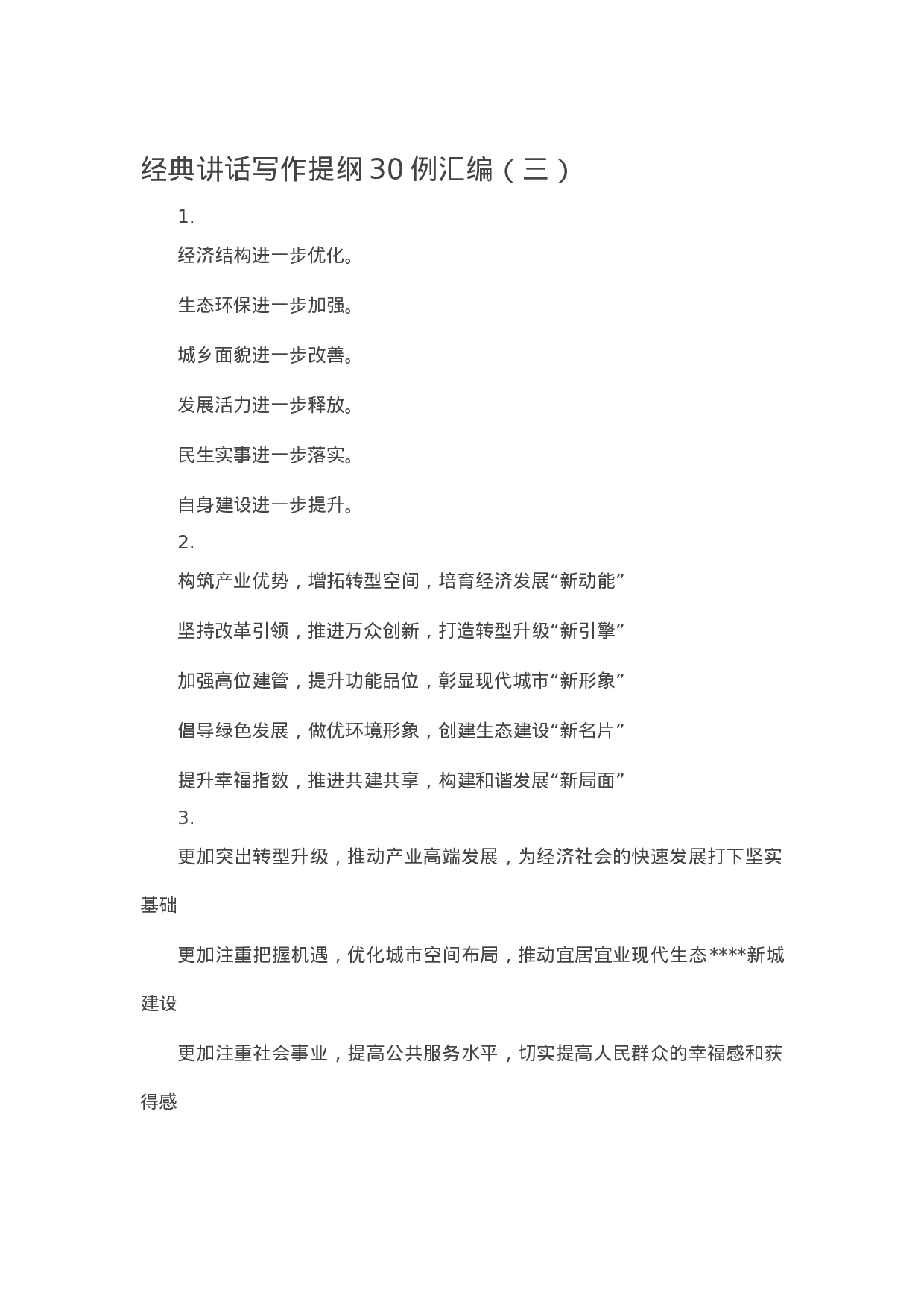 经典讲话写作提纲30例汇编（三）

1.

经济结构进一步优化。

生态环保进一步加强。

城乡面貌进一步改善。

发展活力进一步释放。

民生实事进一步落实。

自身建设进一步提升。

2.

构筑产业优势，增拓转型空间，培育经济发展“新动能”

坚持改革引领，推进万众创新，打造转型升级“新引擎”

加强高位建管，提升功能品位，彰显现代城市“新形象”

倡导绿色发展，做优环境形象，创建生态建设“新名片”

提升幸福指数，推进共建共享，构建和谐发展“新局面”

3.

更加突出转型升级，推动产业高端发展，为经济社会的快速发展打下坚实基础

更加注重把握机遇，优化城市空间布局，推动宜居宜业现代生态****新城建设

更加注重社会事业，提高公共服务水平，切实提高人民群众的幸福感和获得感